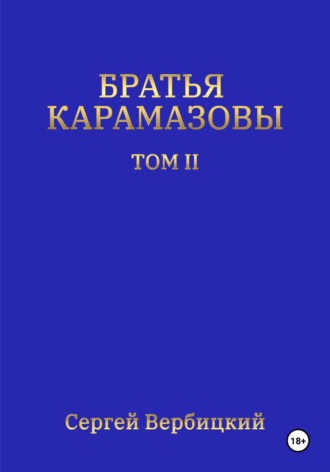 БРАТЬЯ КАРАМАЗОВЫ

ТОМ II

Сергей Вербицкий

18+